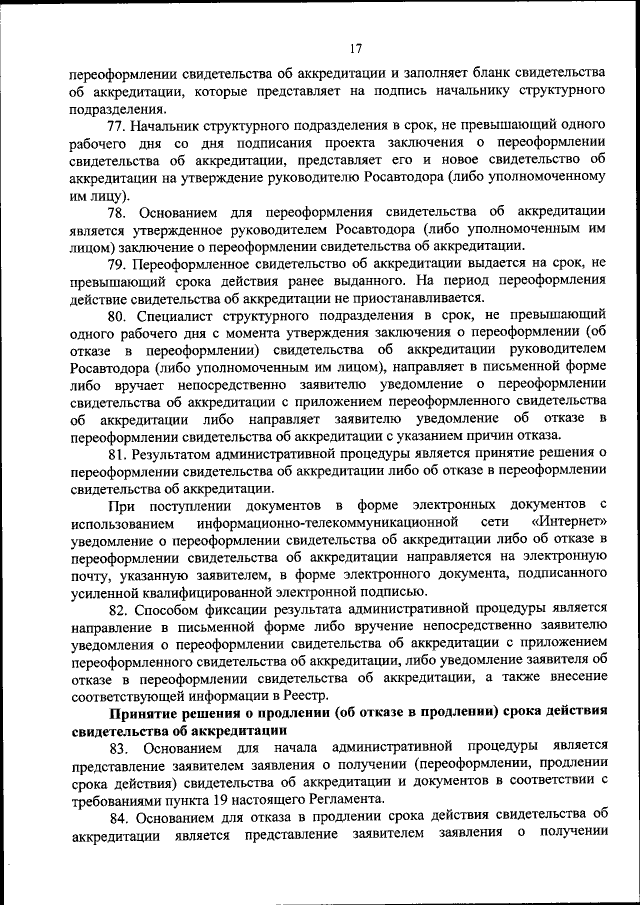 17

переоформлении свидетельства об аккредитации и заполняет бланк свидетельства об аккредитации, которые представляет на подпись начальнику структурного подразделения.

77. Начальник структурного подразделения в срок, не превышающий одного рабочего дня со дня подписания проекта заключения о переоформлении свидетельства об аккредитации, представляет его и новое свидетельство об аккредитации на утверждение руководителю Росавтодора (либо уполномоченному им лицу).

78. Основанием для переоформления свидетельства об аккредитации является утвержденное руководителем Росавтодора (либо уполномоченным им лицом) заключение о переоформлении свидетельства об аккредитации.

79. Переоформленное свидетельство об аккредитации выдается на срок, не превышающий срока действия ранее выданного. На период переоформления действие свидетельства об аккредитации не приостанавливается.

80. Специалист структурного подразделения в срок, не превышающий одного рабочего дня с момента утверждения заключения о переоформлении (об отказе в переоформлении) свидетельства об аккредитации руководителем Росавтодора (либо уполномоченным им лицом), направляет в письменной форме либо вручает непосредственно заявителю уведомление о переоформлении свидетельства об аккредитации с приложением переоформленного свидетельства об аккредитации либо направляет заявителю уведомление об отказе в переоформлении свидетельства об аккредитации с указанием причин отказа.

81. Результатом административной процедуры является принятие решения о переоформлении свидетельства об аккредитации либо об отказе в переоформлении свидетельства об аккредитации.

При поступлении документов в форме электронных документов с использованием информационно-телекоммуникационной сети «Интернет» уведомление о переоформлении свидетельства об аккредитации либо об отказе в переоформлении свидетельства об аккредитации направляется на электронную почту, указанную заявителем, в форме электронного документа, подписанного усиленной квалифицированной электронной подписью.

82. Способом фиксации результата административной процедуры является направление в письменной форме либо вручение непосредственно заявителю уведомления о переоформлении свидетельства об аккредитации с приложением переоформленного свидетельства об аккредитации, либо уведомление заявителя об отказе в переоформлении свидетельства об аккредитации, а также внесение соответствующей информации в Реестр.

Принятие решения о продлении (об отказе в продлении) срока действия свидетельства об аккредитации

83. Основанием для начала административной процедуры является представление заявителем заявления о получении (переоформлении, продлении срока действия) свидетельства об аккредитации и документов в соответствии с требованиями пункта 19 настоящего Регламента.

84. Основанием для отказа в продлении срока действия свидетельства об аккредитации является представление заявителем заявления о получении